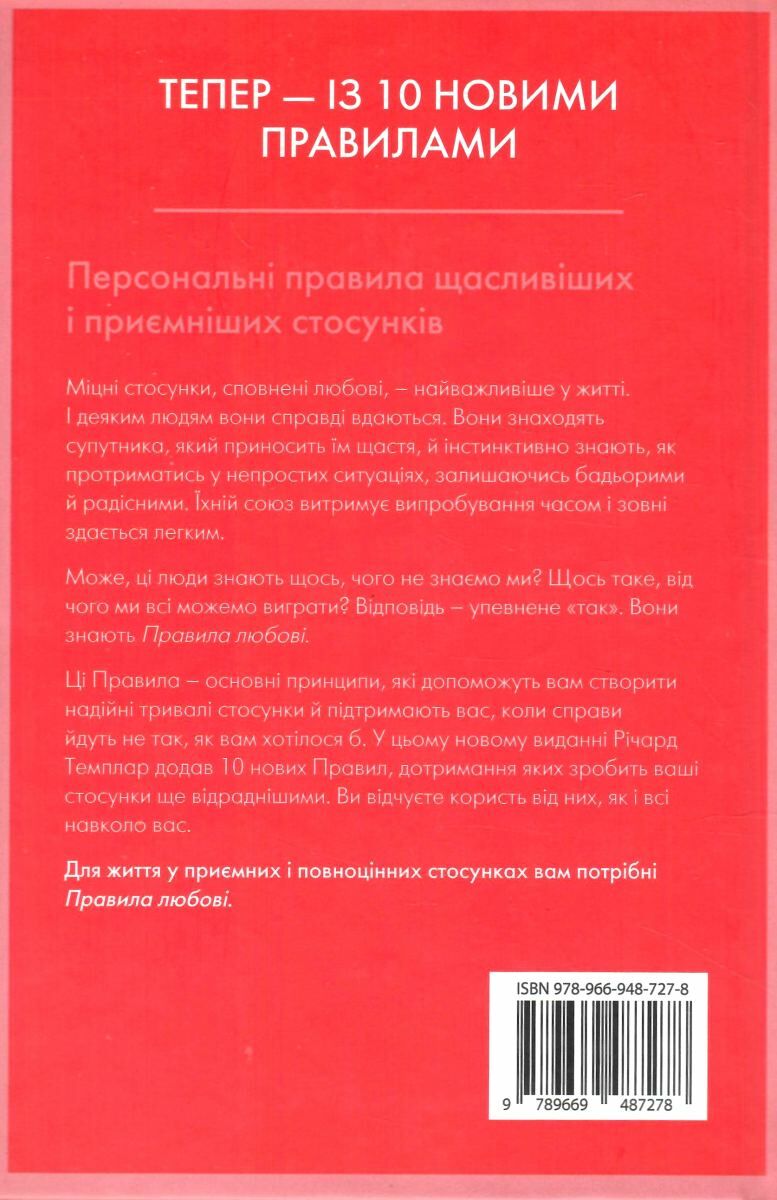 ТЕПЕР — ІЗ 10 НОВИМИ ПРАВИЛАМИ

Персональні правила щасливіших і приємніших стосунків

Міцні стосунки, сповнені любові, – найважливіше у житті. І деяким людям вони справді вдаються. Вони знаходять супутника, який приносить їм щастя, й інстинктивно знають, як протриматись у непростих ситуаціях, залишаючись бадьорими й радісними. Їхній союз витримує випробування часом і зовні здається легким.

Може, ці люди знають щось, чого не знаємо ми? Щось таке, від чого ми всі можемо виграти? Відповідь – упевнене «так». Вони знають Правила любові.

Ці Правила – основні принципи, які допоможуть вам створити надійні тривалі стосунки й підтримають вас, коли справи йдуть не так, як вам хотілося б. У цьому новому виданні Річард Темплар додав 10 нових Правил, дотримання яких зробить ваші стосунки ще відраднішими. Ви відчуєте користь від них, як і всі навколо вас.

Для життя у приємних і повноцінних стосунках вам потрібні Правила любові.

ISBN 978-966-948-727-8

9 789669 487278